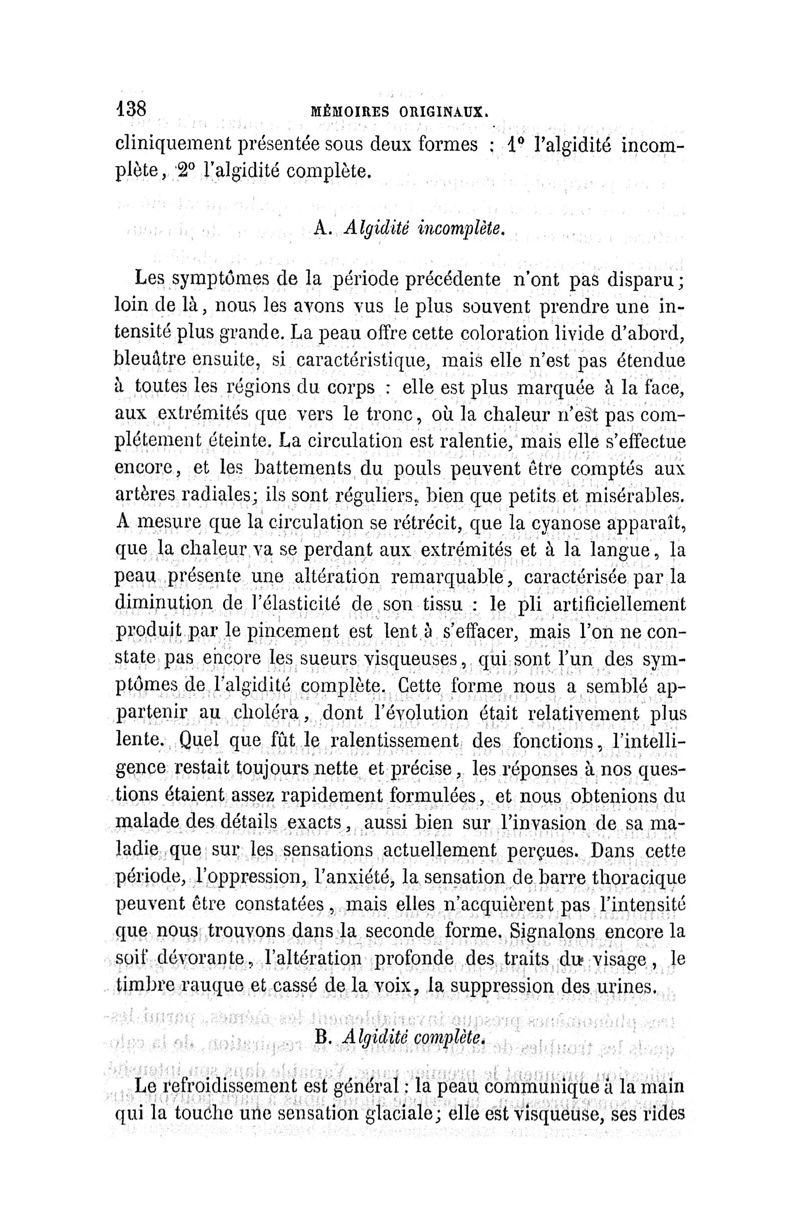 138 MÉMOIRES ORIGINAUX.

cliniquement présentée sous deux formes : 1° l'algidité incomplète, 2° l'algidité complète.

A. Algidité incomplète.

Les symptômes de la période précédente n'ont pas disparu; loin de là, nous les avons vus le plus souvent prendre une intensité plus grande. La peau offre cette coloration livide d'abord, bleuâtre ensuite, si caractéristique, mais elle n'est pas étendue à toutes les régions du corps : elle est plus marquée à la face, aux extrémités que vers le tronc, où la chaleur n'est pas complétement éteinte. La circulation est ralentie, mais elle s'effectue encore, et les battements du pouls peuvent être comptés aux artères radiales; ils sont réguliers, bien que petits et misérables. A mesure que la circulation se rétrécit, que la cyanose apparaît, que la chaleur va se perdant aux extrémités et à la langue, la peau présente une altération remarquable, caractérisée par la diminution de l'élasticité de son tissu : le pli artificiellement produit par le pincement est lent à s'effacer, mais l'on ne constate pas encore les sueurs visqueuses, qui sont l'un des symptômes de l'algidité complète. Cette forme nous a semblé appartenir au choléra, dont l'évolution était relativement plus lente. Quel que fût le ralentissement des fonctions, l'intelligence restait toujours nette et précise, les réponses à nos questions étaient assez rapidement formulées, et nous obtenions du malade des détails exacts, aussi bien sur l'invasion de sa maladie que sur les sensations actuellement perçues. Dans cette période, l'oppression, l'anxiété, la sensation de barre thoracique peuvent être constatées, mais elles n'acquièrent pas l'intensité que nous trouvons dans la seconde forme. Signalons encore la soif dévorante, l'altération profonde des traits du visage, le timbre rauque et cassé de la voix, la suppression des urines.

B. Algidité complète.

Le refroidissement est général : la peau communique à la main qui la touche une sensation glaciale; elle est visqueuse, ses rides